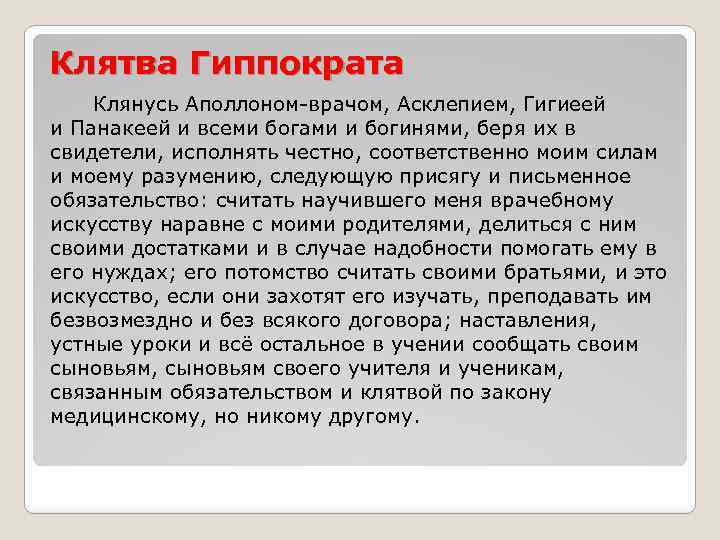 Клятва Гиппократа

Клянусь Аполлоном-врачом, Асклепием, Гигиеей и Панакеей и всеми богами и богинями, беря их в свидетели, исполнять честно, соответственно моим силам и моему разумению, следующую присягу и письменное обязательство: считать научившего меня врачебному искусству наравне с моими родителями, делиться с ним своими достатками и в случае надобности помогать ему в его нуждах; его потомство считать своими братьями, и это искусство, если они захотят его изучать, преподавать им безвозмездно и без всякого договора; наставления, устные уроки и всё остальное в учении сообщать своим сыновьям, сыновьям своего учителя и ученикам, связанным обязательством и клятвой по закону медицинскому, но никому другому.